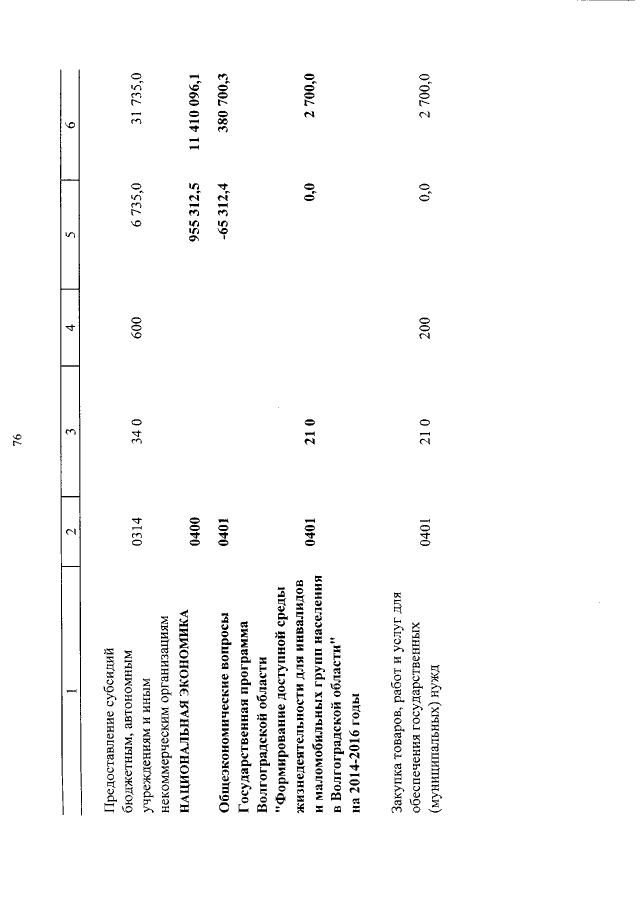 76

| 1 | 2 | 3 | 4 | 5 | 6 |
|---|---|---|---|---|---|
| Предоставление субсидий бюджетным, автономным учреждениям и иным некоммерческим организациям | 0314 | 34 0 | 600 | 6 735,0 | 31 735,0 |
| НАЦИОНАЛЬНАЯ ЭКОНОМИКА | 0400 | | | 955 312,5 | 11 410 096,1 |
| Общеэкономические вопросы | 0401 | | | -65 312,4 | 380 700,3 |
| Государственная программа Волгоградской области "Формирование доступной среды жизнедеятельности для инвалидов и маломобильных групп населения в Волгоградской области" на 2014-2016 годы | 0401 | 21 0 | | 0,0 | 2 700,0 |
| Закупка товаров, работ и услуг для обеспечения государственных (муниципальных) нужд | 0401 | 21 0 | 200 | 0,0 | 2 700,0 |